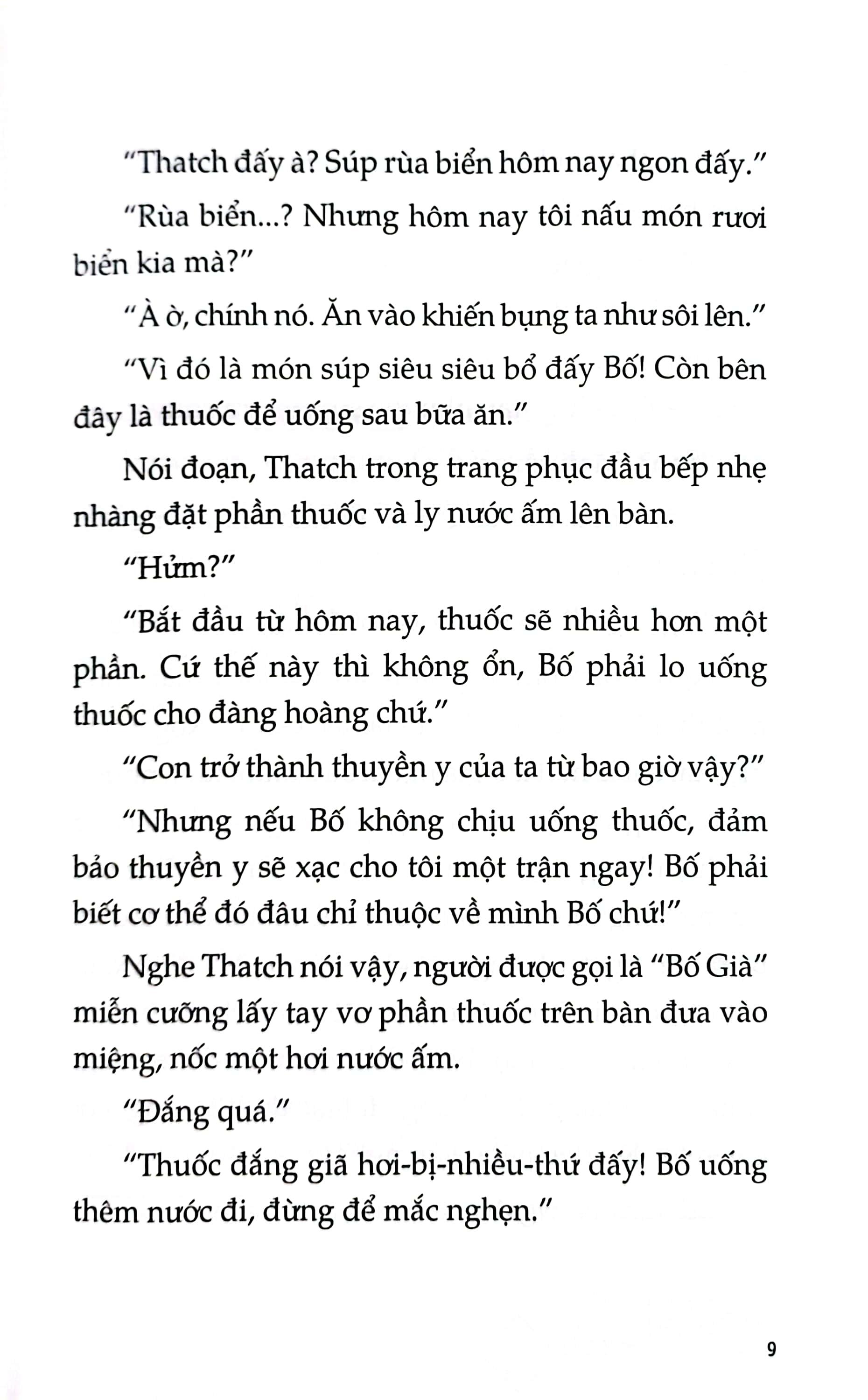 “Thatch đấy à? Súp rùa biển hôm nay ngon đấy.”

“Rùa biển...? Nhưng hôm nay tôi nấu món rươi biển kia mà?”

“À ờ, chính nó. Ăn vào khiến bụng ta như sôi lên.”

“Vì đó là món súp siêu siêu bổ đấy Bố! Còn bên đây là thuốc để uống sau bữa ăn.”

Nói đoạn, Thatch trong trang phục đầu bếp nhẹ nhàng đặt phần thuốc và ly nước ấm lên bàn.

“Hửm?”

“Bắt đầu từ hôm nay, thuốc sẽ nhiều hơn một phần. Cứ thế này thì không ổn, Bố phải lo uống thuốc cho đàng hoàng chứ.”

“Con trở thành thuyền y của ta từ bao giờ vậy?”

“Nhưng nếu Bố không chịu uống thuốc, đảm bảo thuyền y sẽ xạc cho tôi một trận ngay! Bố phải biết cơ thể đó đâu chỉ thuộc về mình Bố chứ!”

Nghe Thatch nói vậy, người được gọi là “Bố Già” miễn cưỡng lấy tay vơ phần thuốc trên bàn đưa vào miệng, nốc một hơi nước ấm.

“Đắng quá.”

“Thuốc đắng giã hơi-bị-nhiều-thứ đấy! Bố uống thêm nước đi, đừng để mắc nghẹn.”

9